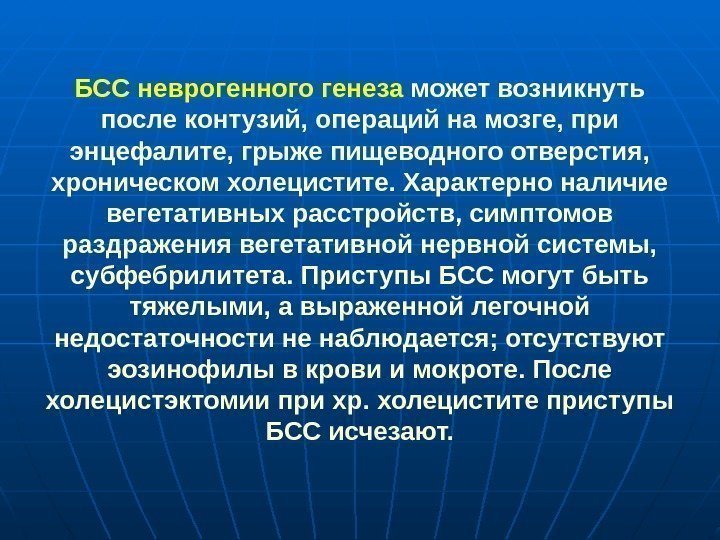 БСС неврогенного генеза может возникнуть после контузий, операций на мозге, при энцефалите, грыже пищеводного отверстия, хроническом холецистите. Характерно наличие вегетативных расстройств, симптомов раздражения вегетативной нервной системы, субфебрилитета. Приступы БСС могут быть тяжелыми, а выраженной легочной недостаточности не наблюдается; отсутствуют эозинофилы в крови и мокроте. После холецистэктомии при хр. холецистите приступы БСС исчезают.